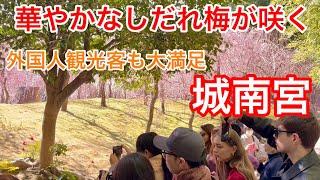 華やかなしだれ梅が咲く

外国人観光客も大満足

城南宮